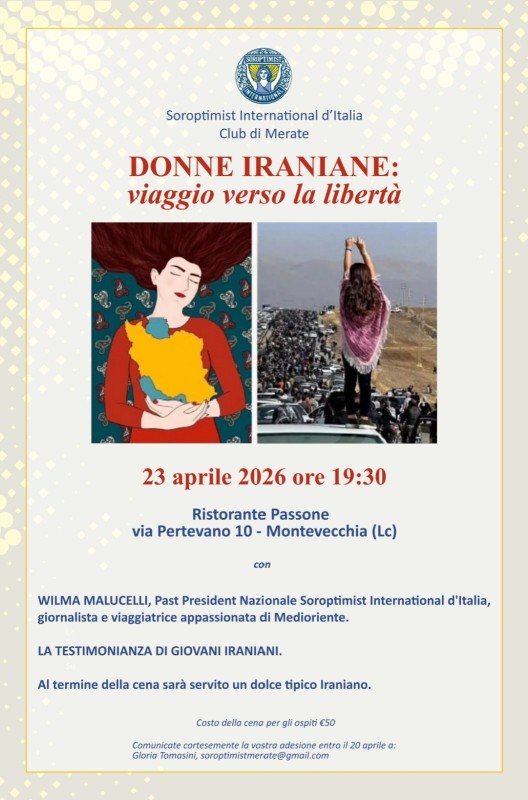 SOROPTIMIST INTERNATIONAL

Soroptimist International d'Italia
Club di Merate

DONNE IRANIANE:
viaggio verso la libertà

23 aprile 2026 ore 19:30

Ristorante Passone
via Pertevano 10 - Montevecchia (Lc)

con

WILMA MALUCELLI, Past President Nazionale Soroptimist International d'Italia, giornalista e viaggiatrice appassionata di Medioriente.

LA TESTIMONIANZA DI GIOVANI IRANIANI.

Al termine della cena sarà servito un dolce tipico Iraniano.

Costo della cena per gli ospiti €50

Comunicate cortesemente la vostra adesione entro il 20 aprile a:
Gloria Tomasini, soroptimistmerate@gmail.com